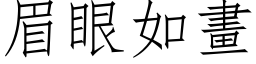 眉眼如畫